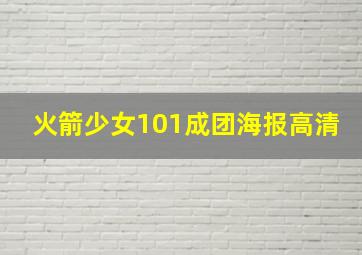 火箭少女101成团海报高清